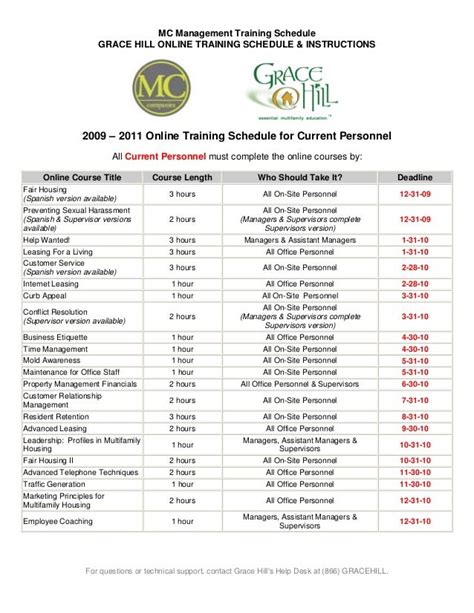 MC Management Training Schedule
GRACE HILL ONLINE TRAINING SCHEDULE & INSTRUCTIONS

MC companies

GRACE HILL
essential multifamily education

2009 – 2011 Online Training Schedule for Current Personnel

All Current Personnel must complete the online courses by:

| Online Course Title | Course Length | Who Should Take It? | Deadline |
|---|---|---|---|
| Fair Housing (Spanish version available) | 3 hours | All On-Site Personnel | 12-31-09 |
| Preventing Sexual Harassment (Spanish & Supervisor versions available) | 2 hours | All On-Site Personnel (Managers & Supervisors complete Supervisors version) | 12-31-09 |
| Help Wanted! | 3 hours | Managers & Assistant Managers | 1-31-10 |
| Leasing For a Living | 3 hours | All Office Personnel | 1-31-10 |
| Customer Service (Spanish version available) | 3 hours | All On-Site Personnel | 2-28-10 |
| Internet Leasing | 1 hour | All Office Personnel | 2-28-10 |
| Curb Appeal | 1 hour | All On-Site Personnel | 3-31-10 |
| Conflict Resolution (Supervisor version available) | 2 hours | All On-Site Personnel (Managers & Supervisors complete Supervisors version) | 3-31-10 |
| Business Etiquette | 1 hour | All Office Personnel | 4-30-10 |
| Time Management | 1 hour | All On-Site Personnel | 4-30-10 |
| Mold Awareness | 1 hour | All On-Site Personnel | 5-31-10 |
| Maintenance for Office Staff | 1 hour | All On-Site Personnel | 5-31-10 |
| Property Management Financials | 2 hours | All Office Personnel & Supervisors | 6-30-10 |
| Customer Relationship Management | 2 hours | All On-Site Personnel | 7-31-10 |
| Resident Retention | 3 hours | All On-Site Personnel | 8-31-10 |
| Advanced Leasing | 2 hours | All Office Personnel | 9-30-10 |
| Leadership: Profiles in Multifamily Housing | 1 hour | Managers, Assistant Managers & Supervisors | 10-31-10 |
| Fair Housing II | 2 hours | All On-Site Personnel | 10-31-10 |
| Advanced Telephone Techniques | 2 hours | All Office Personnel | 11-30-10 |
| Traffic Generation | 1 hour | All Office Personnel | 11-30-10 |
| Marketing Principles for Multifamily Housing | 2 hours | All Office Personnel | 12-31-10 |
| Employee Coaching | 1 hour | Managers, Assistant Managers & Supervisors | 12-31-10 |

For questions or technical support, contact Grace Hill's Help Desk at (866) GRACEHILL.